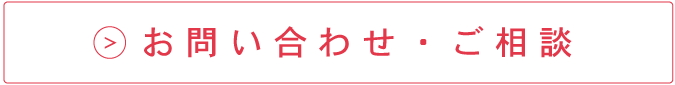 > お問い合わせ・ご相談